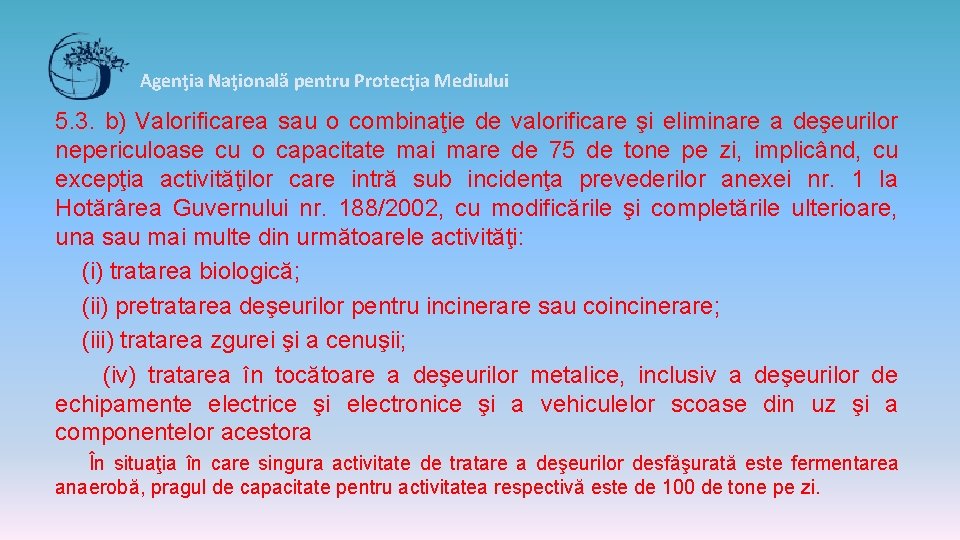 Agenţia Naţională pentru Protecţia Mediului

5.3. b) Valorificarea sau o combinaţie de valorificare şi eliminare a deşeurilor nepericuloase cu o capacitate mai mare de 75 de tone pe zi, implicând, cu excepţia activităţilor care intră sub incidenţa prevederilor anexei nr. 1 la Hotărârea Guvernului nr. 188/2002, cu modificările şi completările ulterioare, una sau mai multe din următoarele activităţi:

(i) tratarea biologică;

(ii) pretratarea deşeurilor pentru incinerare sau coincinerare;

(iii) tratarea zgurei şi a cenuşii;

(iv) tratarea în tocătoare a deşeurilor metalice, inclusiv a deşeurilor de echipamente electrice şi electronice şi a vehiculelor scoase din uz şi a componentelor acestora

În situaţia în care singura activitate de tratare a deşeurilor desfăşurată este fermentarea anaerobă, pragul de capacitate pentru activitatea respectivă este de 100 de tone pe zi.